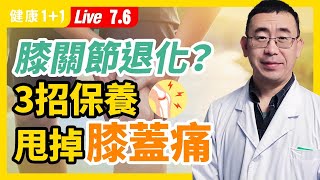 健康1+1 Live 7.6

膝關節退化？
3招保養
甩掉膝蓋痛